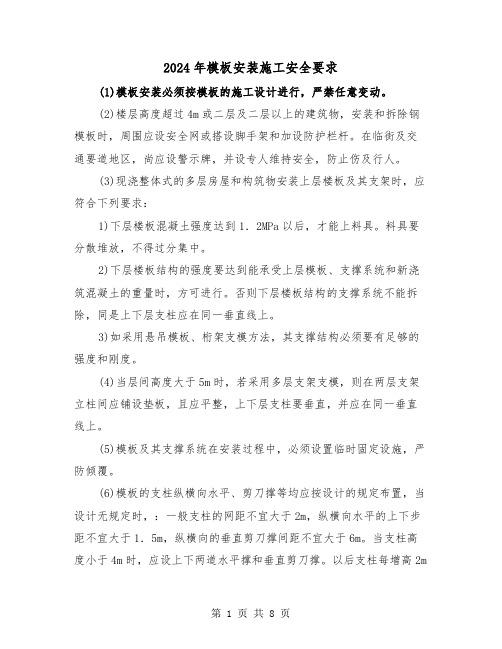 2024年模板安装施工安全要求

(1)模板安装必须按模板的施工设计进行，严禁任意变动。

(2)楼层高度超过4m或二层及二层以上的建筑物，安装和拆除钢模板时，周围应设安全网或搭设脚手架和加设防护栏杆。在临街及交通要道地区，尚应设警示牌，并设专人维持安全，防止伤及行人。

(3)现浇整体式的多层房屋和构筑物安装上层楼板及其支架时，应符合下列要求：

1)下层楼板混凝土强度达到1．2MPa以后，才能上料具。料具要分散堆放，不得过分集中。

2)下层楼板结构的强度要达到能承受上层模板、支撑系统和新浇筑混凝土的重量时，方可进行。否则下层楼板结构的支撑系统不能拆除，同是上下层支柱应在同一垂直线上。

3)如采用悬吊模板、桁架支模方法，其支撑结构必须要有足够的强度和刚度。

(4)当层间高度大于5m时，若采用多层支架支模，则在两层支架立柱间应铺设垫板，且应平整，上下层支柱要垂直，并应在同一垂直线上。

(5)模板及其支撑系统在安装过程中，必须设置临时固定设施，严防倾覆。

(6)模板的支柱纵横向水平、剪刀撑等均应按设计的规定布置，当设计无规定时，：一般支柱的网距不宜大于2m，纵横向水平的上下步距不宜大于1．5m，纵横向的垂直剪刀撑间距不宜大于6m。当支柱高度小于4m时，应设上下两道水平撑和垂直剪刀撑。以后支柱每增高2m

第 1 页 共 8 页